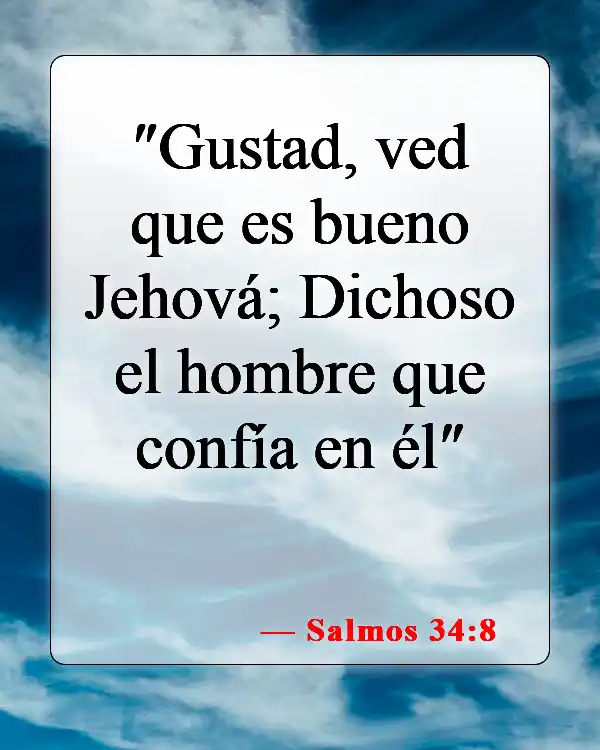 "Gustad, ved que es bueno Jehová; Dichoso el hombre que confía en él"

— Salmos 34:8